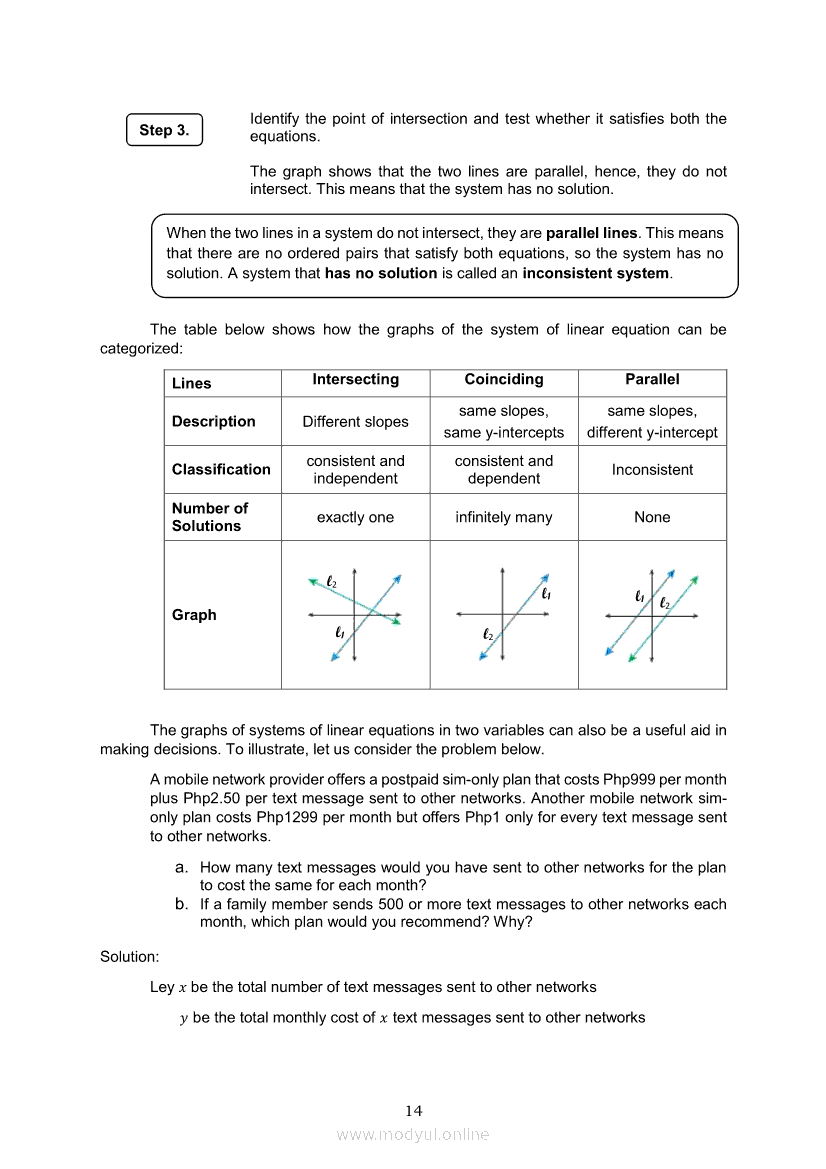 Step 3.

Identify the point of intersection and test whether it satisfies both the equations.

The graph shows that the two lines are parallel, hence, they do not intersect. This means that the system has no solution.

When the two lines in a system do not intersect, they are **parallel lines**. This means that there are no ordered pairs that satisfy both equations, so the system has no solution. A system that **has no solution** is called an **inconsistent system**.

The table below shows how the graphs of the system of linear equation can be categorized:

| Lines | Intersecting | Coinciding | Parallel |
|---|---|---|---|
| Description | Different slopes | same slopes, same y-intercepts | same slopes, different y-intercept |
| Classification | consistent and independent | consistent and dependent | Inconsistent |
| Number of Solutions | exactly one | infinitely many | None |
| Graph | $\ell_2$ $\ell_1$ | $\ell_1$ $\ell_2$ | $\ell_1$ $\ell_2$ |

The graphs of systems of linear equations in two variables can also be a useful aid in making decisions. To illustrate, let us consider the problem below.

A mobile network provider offers a postpaid sim-only plan that costs Php999 per month plus Php2.50 per text message sent to other networks. Another mobile network sim-only plan costs Php1299 per month but offers Php1 only for every text message sent to other networks.

a. How many text messages would you have sent to other networks for the plan to cost the same for each month?
b. If a family member sends 500 or more text messages to other networks each month, which plan would you recommend? Why?

Solution:

Ley $x$ be the total number of text messages sent to other networks

$y$ be the total monthly cost of $x$ text messages sent to other networks

14

www.modyul.online